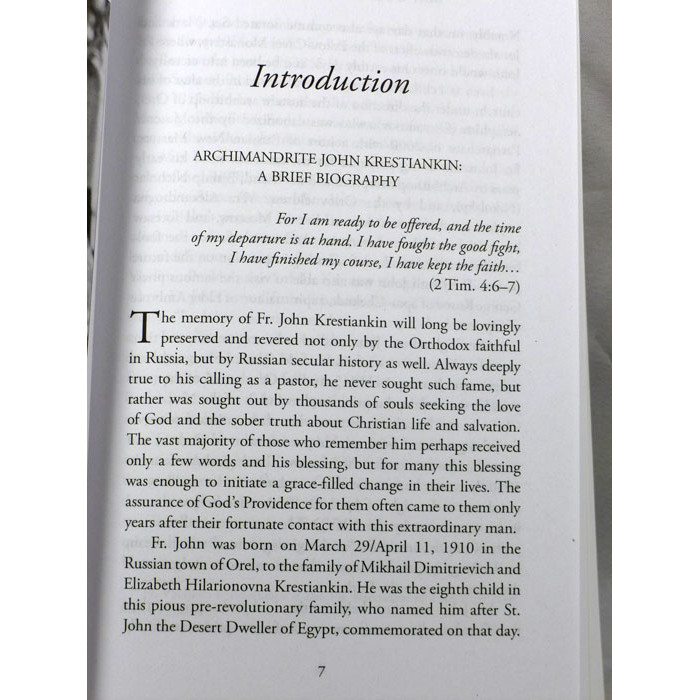 Introduction

ARCHIMANDRITE JOHN KRESTIANKIN:
A BRIEF BIOGRAPHY

For I am ready to be offered, and the time of my departure is at hand. I have fought the good fight, I have finished my course, I have kept the faith…
(2 Tim. 4:6–7)

The memory of Fr. John Krestiankin will long be lovingly preserved and revered not only by the Orthodox faithful in Russia, but by Russian secular history as well. Always deeply true to his calling as a pastor, he never sought such fame, but rather was sought out by thousands of souls seeking the love of God and the sober truth about Christian life and salvation. The vast majority of those who remember him perhaps received only a few words and his blessing, but for many this blessing was enough to initiate a grace-filled change in their lives. The assurance of God's Providence for them often came to them only years after their fortunate contact with this extraordinary man.

Fr. John was born on March 29/April 11, 1910 in the Russian town of Orel, to the family of Mikhail Dimitrievich and Elizabeth Hilarionovna Krestiankin. He was the eighth child in this pious pre-revolutionary family, who named him after St. John the Desert Dweller of Egypt, commemorated on that day.

7